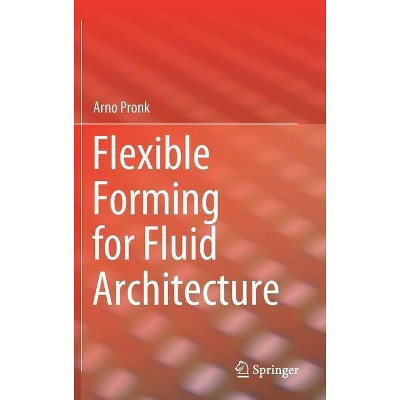 Arno Pronk

Flexible Forming for Fluid Architecture

Springer